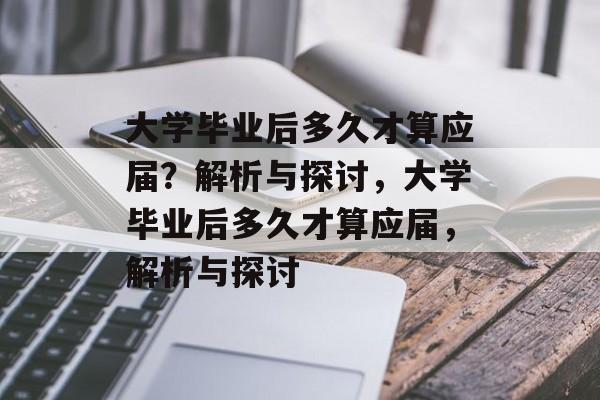 大学毕业后多久才算应届？解析与探讨，大学毕业后多久才算应届，解析与探讨